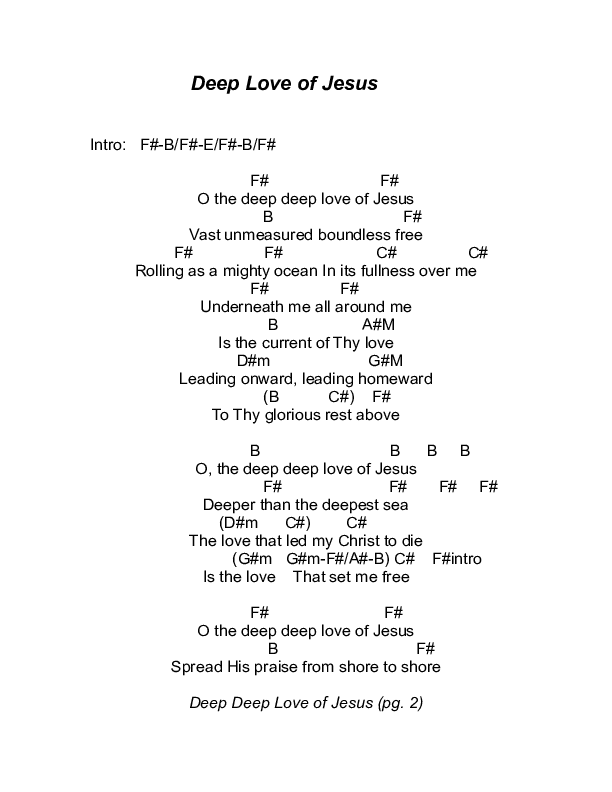 Deep Love of Jesus

Intro: F#-B/F#-E/F#-B/F#

F# F#
O the deep deep love of Jesus
B F#
Vast unmeasured boundless free
F# F# C# C#
Rolling as a mighty ocean In its fullness over me
F# F#
Underneath me all around me
B A#M
Is the current of Thy love
D#m G#M
Leading onward, leading homeward
(B C#) F#
To Thy glorious rest above

B B B B
O, the deep deep love of Jesus
F# F# F# F#
Deeper than the deepest sea
(D#m C#) C#
The love that led my Christ to die
(G#m G#m-F#/A#-B) C# F#intro
Is the love That set me free

F# F#
O the deep deep love of Jesus
B F#
Spread His praise from shore to shore

Deep Deep Love of Jesus (pg. 2)